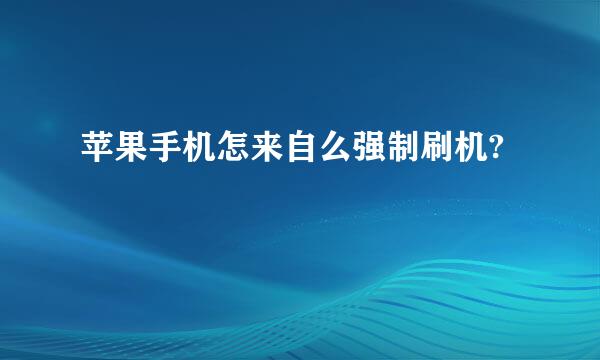 苹果手机怎来自么强制刷机?